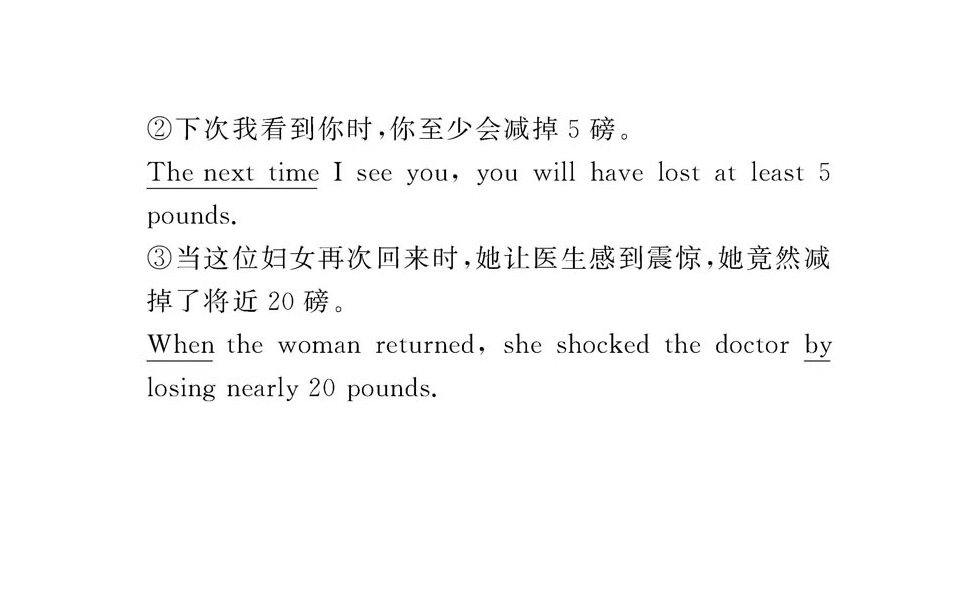 ②下次我看到你时,你至少会减掉5磅。

The next time I see you, you will have lost at least 5 pounds.

③当这位妇女再次回来时,她让医生感到震惊,她竟然减掉了将近20磅。

When the woman returned, she shocked the doctor by losing nearly 20 pounds.